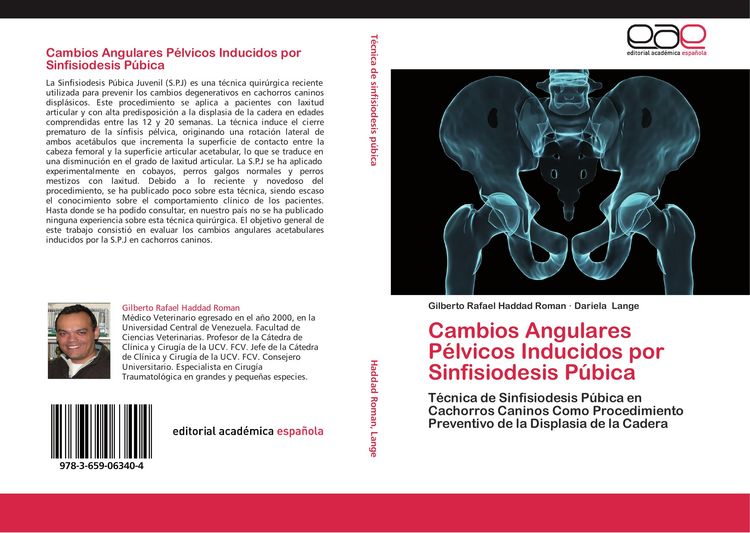 Cambios Angulares Pélvicos Inducidos por Sinfisiodesis Púbica

La Sinfisiodesis Púbica Juvenil (S.P.J) es una técnica quirúrgica reciente utilizada para prevenir los cambios degenerativos en cachorros caninos displásicos. Este procedimiento se aplica a pacientes con laxitud articular y con alta predisposición a la displasia de la cadera en edades comprendidas entre las 12 y 20 semanas. La técnica induce el cierre prematuro de la sínfisis pélvica, originando una rotación lateral de ambos acetábulos que incrementa la superficie de contacto entre la cabeza femoral y la superficie articular acetabular, lo que se traduce en una disminución en el grado de laxitud articular. La S.P.J se ha aplicado experimentalmente en cobayos, perros galgos normales y perros mestizos con laxitud. Debido a lo reciente y novedoso del procedimiento, se ha publicado poco sobre esta técnica, siendo escaso el conocimiento sobre el comportamiento clínico de los pacientes. Hasta donde se ha podido consultar, en nuestro país no se ha publicado ninguna experiencia sobre esta técnica quirúrgica. El objetivo general de este trabajo consistió en evaluar los cambios angulares acetabulares inducidos por la S.P.J en cachorros caninos.

Gilberto Rafael Haddad Roman
Médico Veterinario egresado en el año 2000, en la Universidad Central de Venezuela. Facultad de Ciencias Veterinarias. Profesor de la Cátedra de Clínica y Cirugía de la UCV. FCV. Jefe de la Cátedra de Clínica y Cirugía de la UCV. FCV. Consejero Universitario. Especialista en Cirugía Traumatológica en grandes y pequeñas especies.

editorial académica española

978-3-659-06340-4

Técnica de sinfisiodesis púbica

Haddad Roman, Lange

eae
editorial académica española

Gilberto Rafael Haddad Roman · Dariela Lange

Cambios Angulares Pélvicos Inducidos por Sinfisiodesis Púbica

Técnica de Sinfisiodesis Púbica en Cachorros Caninos Como Procedimiento Preventivo de la Displasia de la Cadera